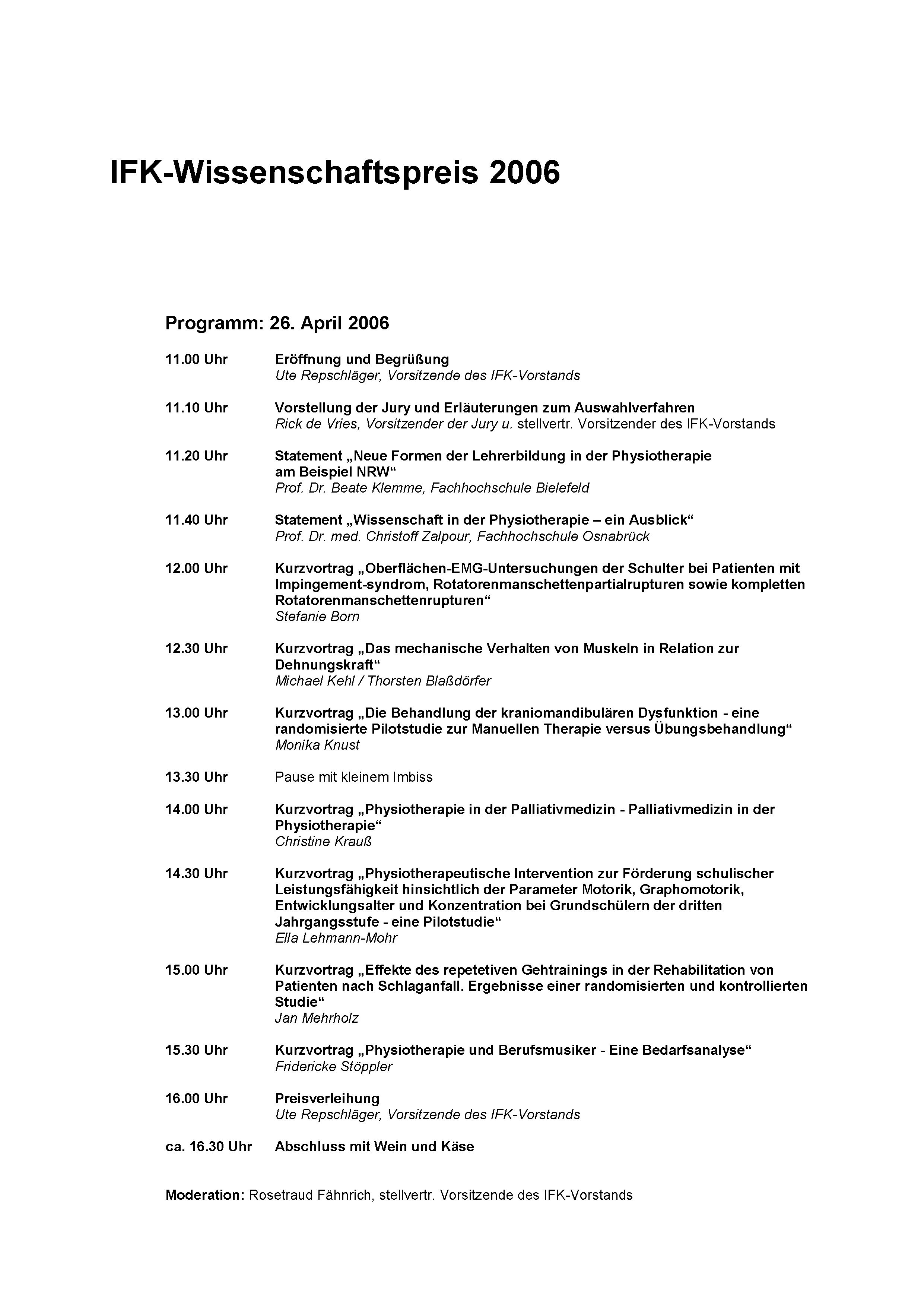 IFK-Wissenschaftspreis 2006

Programm: 26. April 2006

11.00 Uhr Eröffnung und Begrüßung
Ute Repschläger, Vorsitzende des IFK-Vorstands

11.10 Uhr Vorstellung der Jury und Erläuterungen zum Auswahlverfahren
Rick de Vries, Vorsitzender der Jury u. stellvertr. Vorsitzender des IFK-Vorstands

11.20 Uhr Statement „Neue Formen der Lehrerbildung in der Physiotherapie am Beispiel NRW“
Prof. Dr. Beate Klemme, Fachhochschule Bielefeld

11.40 Uhr Statement „Wissenschaft in der Physiotherapie – ein Ausblick“
Prof. Dr. med. Christoff Zalpour, Fachhochschule Osnabrück

12.00 Uhr Kurzvortrag „Oberflächen-EMG-Untersuchungen der Schulter bei Patienten mit Impingement-syndrom, Rotatorenmanschettenpartialrupturen sowie kompletten Rotatorenmanschettenrupturen“
Stefanie Born

12.30 Uhr Kurzvortrag „Das mechanische Verhalten von Muskeln in Relation zur Dehnungskraft“
Michael Kehl / Thorsten Blaßdörfer

13.00 Uhr Kurzvortrag „Die Behandlung der kraniomandibulären Dysfunktion - eine randomisierte Pilotstudie zur Manuellen Therapie versus Übungsbehandlung“
Monika Knust

13.30 Uhr Pause mit kleinem Imbiss

14.00 Uhr Kurzvortrag „Physiotherapie in der Palliativmedizin - Palliativmedizin in der Physiotherapie“
Christine Krauß

14.30 Uhr Kurzvortrag „Physiotherapeutische Intervention zur Förderung schulischer Leistungsfähigkeit hinsichtlich der Parameter Motorik, Graphomotorik, Entwicklungsalter und Konzentration bei Grundschülern der dritten Jahrgangsstufe - eine Pilotstudie“
Ella Lehmann-Mohr

15.00 Uhr Kurzvortrag „Effekte des repetetiven Gehtrainings in der Rehabilitation von Patienten nach Schlaganfall. Ergebnisse einer randomisierten und kontrollierten Studie“
Jan Mehrholz

15.30 Uhr Kurzvortrag „Physiotherapie und Berufsmusiker - Eine Bedarfsanalyse“
Fridericke Stöppler

16.00 Uhr Preisverleihung
Ute Repschläger, Vorsitzende des IFK-Vorstands

ca. 16.30 Uhr Abschluss mit Wein und Käse

Moderation: Rosetraud Fähnrich, stellvertr. Vorsitzende des IFK-Vorstands